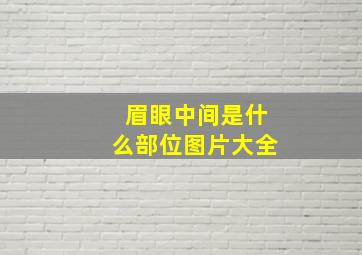 眉眼中间是什么部位图片大全